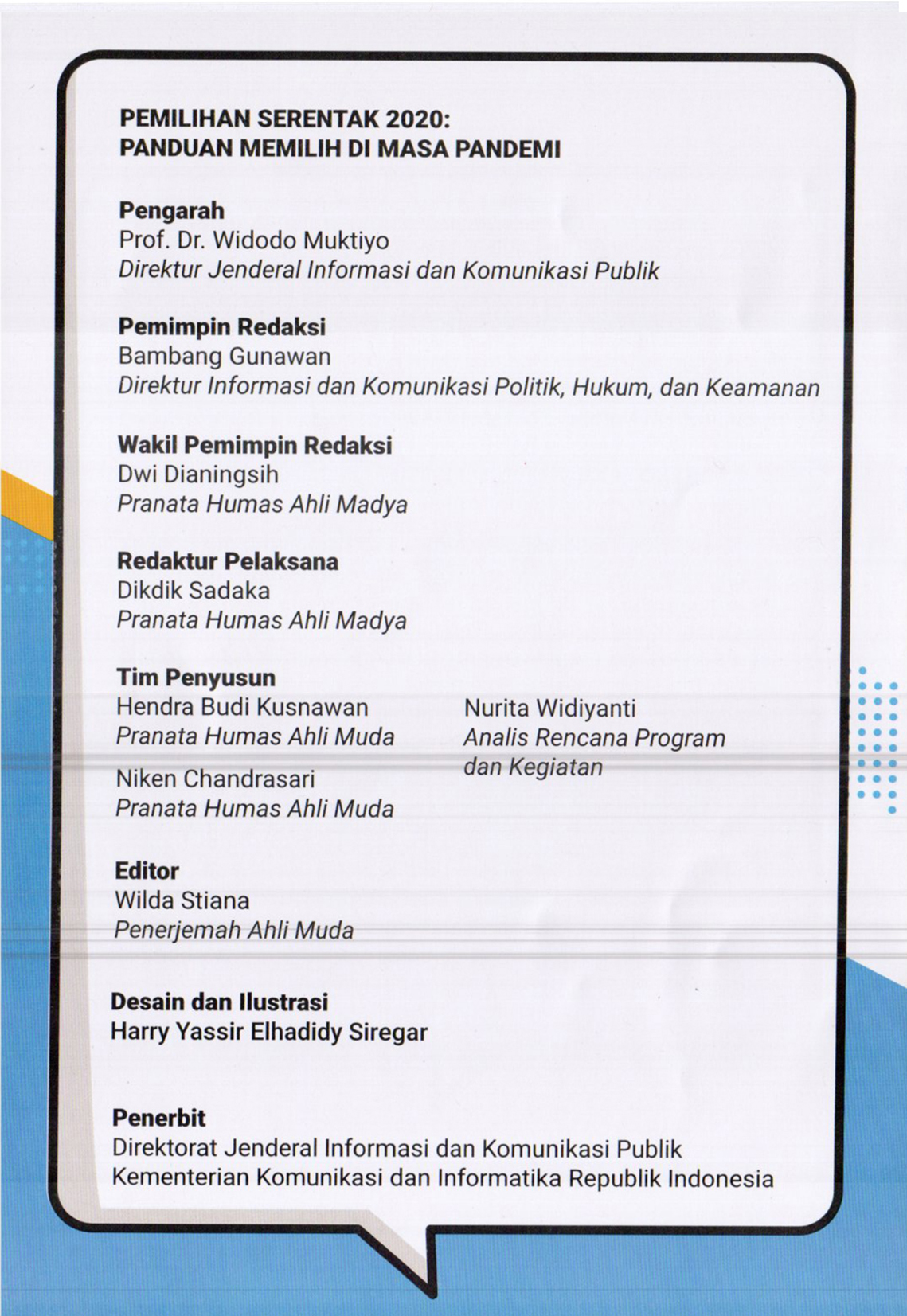 PEMILIHAN SERENTAK 2020:
PANDUAN MEMILIH DI MASA PANDEMI

Pengarah
Prof. Dr. Widodo Muktiyo
Direktur Jenderal Informasi dan Komunikasi Publik

Pemimpin Redaksi
Bambang Gunawan
Direktur Informasi dan Komunikasi Politik, Hukum, dan Keamanan

Wakil Pemimpin Redaksi
Dwi Dianingsih
Pranata Humas Ahli Madya

Redaktur Pelaksana
Dikdik Sadaka
Pranata Humas Ahli Madya

Tim Penyusun
Hendra Budi Kusnawan
Pranata Humas Ahli Muda

Niken Chandrasari
Pranata Humas Ahli Muda

Nurita Widiyanti
Analis Rencana Program dan Kegiatan

Editor
Wilda Stiana
Penerjemah Ahli Muda

Desain dan Ilustrasi
Harry Yassir Elhadidy Siregar

Penerbit
Direktorat Jenderal Informasi dan Komunikasi Publik
Kementerian Komunikasi dan Informatika Republik Indonesia